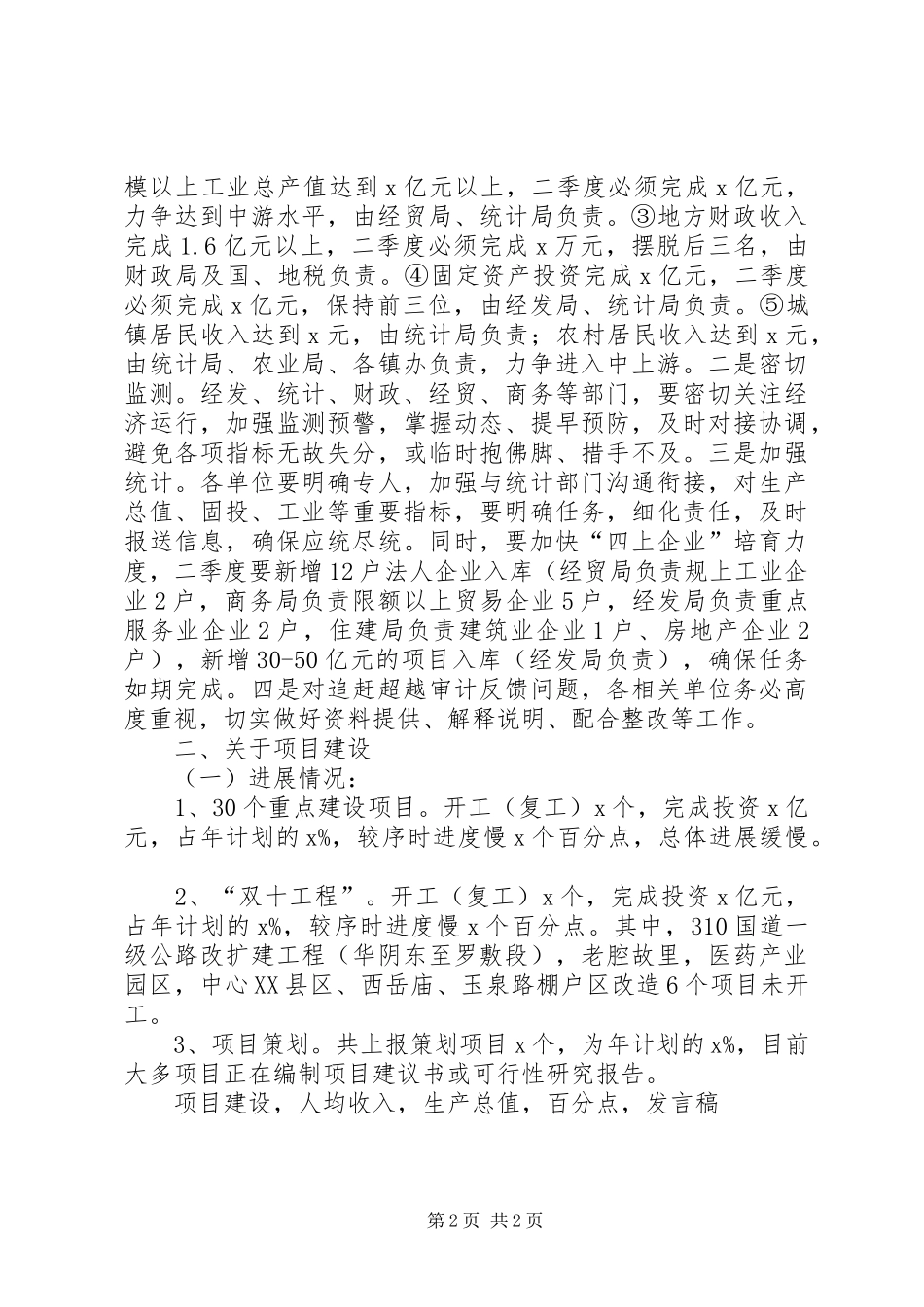 模以上工业总产值达到x亿元以上，二季度必须完成x亿元，力争达到中游水平，由经贸局、统计局负责。③地方财政收入完成1.6亿元以上，二季度必须完成x万元，摆脱后三名，由财政局及国、地税负责。④固定资产投资完成x亿元，二季度必须完成x亿元，保持前三位，由经发局、统计局负责。⑤城镇居民收入达到x元，由统计局负责；农村居民收入达到x元，由统计局、农业局、各镇办负责，力争进入中上游。二是密切监测。经发、统计、财政、经贸、商务等部门，要密切关注经济运行，加强监测预警，掌握动态、提早预防，及时对接协调，避免各项指标无故失分，或临时抱佛脚、措手不及。三是加强统计。各单位要明确专人，加强与统计部门沟通衔接，对生产总值、固投、工业等重要指标，要明确任务，细化责任，及时报送信息，确保应统尽统。同时，要加快“四上企业”培育力度，二季度要新增12户法人企业入库（经贸局负责规上工业企业2户，商务局负责限额以上贸易企业5户，经发局负责重点服务业企业2户，住建局负责建筑业企业1户、房地产企业2户），新增30-50亿元的项目入库（经发局负责），确保任务如期完成。四是对追赶超越审计反馈问题，各相关单位务必高度重视，切实做好资料提供、解释说明、配合整改等工作。

二、关于项目建设

（一）进展情况：

1、30个重点建设项目。开工（复工）x个，完成投资x亿元，占年计划的x%，较序时进度慢x个百分点，总体进展缓慢。

2、“双十工程”。开工（复工）x个，完成投资x亿元，占年计划的x%，较序时进度慢x个百分点。其中，310国道一级公路改扩建工程（华阴东至罗敷段），老腔故里，医药产业园区，中心XX县区、西岳庙、玉泉路棚户区改造6个项目未开工。

3、项目策划。共上报策划项目x个，为年计划的x%，目前大多项目正在编制项目建议书或可行性研究报告。

项目建设，人均收入，生产总值，百分点，发言稿

第2页 共2页